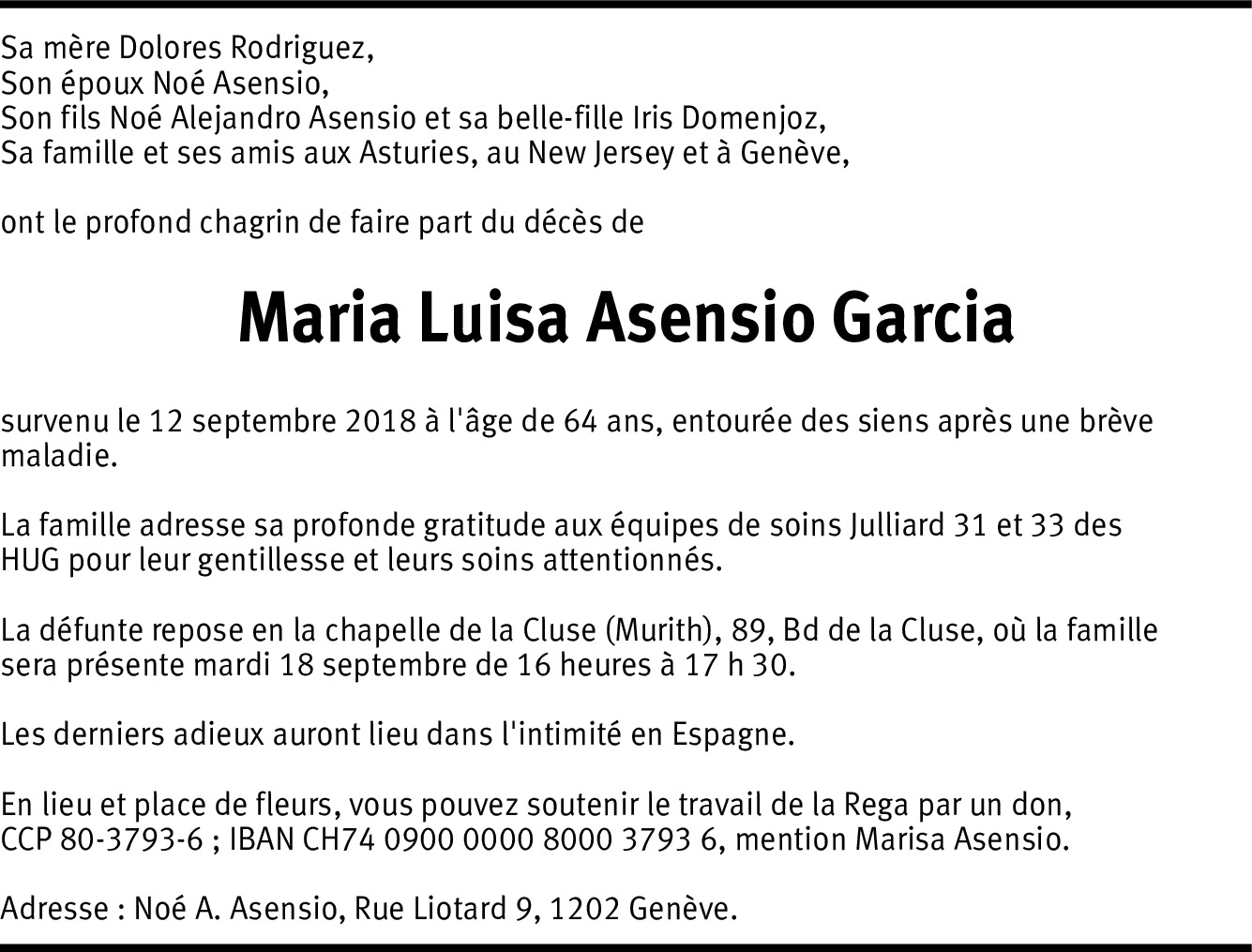 Sa mère Dolores Rodriguez,
Son époux Noé Asensio,
Son fils Noé Alejandro Asensio et sa belle-fille Iris Domenjoz,
Sa famille et ses amis aux Asturies, au New Jersey et à Genève,

ont le profond chagrin de faire part du décès de

Maria Luisa Asensio Garcia

survenu le 12 septembre 2018 à l'âge de 64 ans, entourée des siens après une brève maladie.

La famille adresse sa profonde gratitude aux équipes de soins Julliard 31 et 33 des HUG pour leur gentillesse et leurs soins attentionnés.

La défunte repose en la chapelle de la Cluse (Murith), 89, Bd de la Cluse, où la famille sera présente mardi 18 septembre de 16 heures à 17 h 30.

Les derniers adieux auront lieu dans l'intimité en Espagne.

En lieu et place de fleurs, vous pouvez soutenir le travail de la Rega par un don, CCP 80-3793-6 ; IBAN CH74 0900 0000 8000 3793 6, mention Marisa Asensio.

Adresse : Noé A. Asensio, Rue Liotard 9, 1202 Genève.